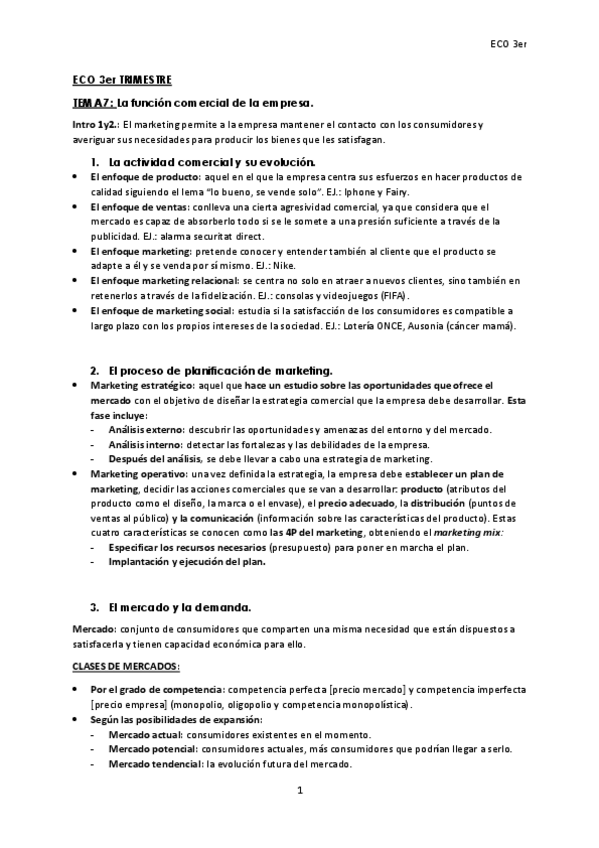 ECO 3er

ECO 3er TRIMESTRE

TEMA 7: La función comercial de la empresa.

Intro 1y2.: El marketing permite a la empresa mantener el contacto con los consumidores y averiguar sus necesidades para producir los bienes que les satisfagan.

1. La actividad comercial y su evolución.

• El enfoque de producto: aquel en el que la empresa centra sus esfuerzos en hacer productos de calidad siguiendo el lema "lo bueno, se vende solo". EJ.: Iphone y Fairy.
• El enfoque de ventas: conlleva una cierta agresividad comercial, ya que considera que el mercado es capaz de absorberlo todo si se le somete a una presión suficiente a través de la publicidad. EJ.: alarma securitat direct.
• El enfoque marketing: pretende conocer y entender también al cliente que el producto se adapte a él y se venda por sí mismo. EJ.: Nike.
• El enfoque marketing relacional: se centra no solo en atraer a nuevos clientes, sino también en retenerlos a través de la fidelización. EJ.: consolas y videojuegos (FIFA).
• El enfoque de marketing social: estudia si la satisfacción de los consumidores es compatible a largo plazo con los propios intereses de la sociedad. EJ.: Lotería ONCE, Ausonia (cáncer mamá).

2. El proceso de planificación de marketing.

• Marketing estratégico: aquel que hace un estudio sobre las oportunidades que ofrece el mercado con el objetivo de diseñar la estrategia comercial que la empresa debe desarrollar. Esta fase incluye:
- Análisis externo: descubrir las oportunidades y amenazas del entorno y del mercado.
- Análisis interno: detectar las fortalezas y las debilidades de la empresa.
- Después del análisis, se debe llevar a cabo una estrategia de marketing.
• Marketing operativo: una vez definida la estrategia, la empresa debe establecer un plan de marketing, decidir las acciones comerciales que se van a desarrollar: producto (atributos del producto como el diseño, la marca o el envase), el precio adecuado, la distribución (puntos de ventas al público) y la comunicación (información sobre las características del producto). Estas cuatro características se conocen como las 4P del marketing, obteniendo el marketing mix:
- Especificar los recursos necesarios (presupuesto) para poner en marcha el plan.
- Implantación y ejecución del plan.

3. El mercado y la demanda.

Mercado: conjunto de consumidores que comparten una misma necesidad que están dispuestos a satisfacerla y tienen capacidad económica para ello.

CLASES DE MERCADOS:

• Por el grado de competencia: competencia perfecta [precio mercado] y competencia imperfecta [precio empresa] (monopolio, oligopolio y competencia monopolística).
• Según las posibilidades de expansión:
- Mercado actual: consumidores existentes en el momento.
- Mercado potencial: consumidores actuales, más consumidores que podrían llegar a serlo.
- Mercado tendencial: la evolución futura del mercado.

1